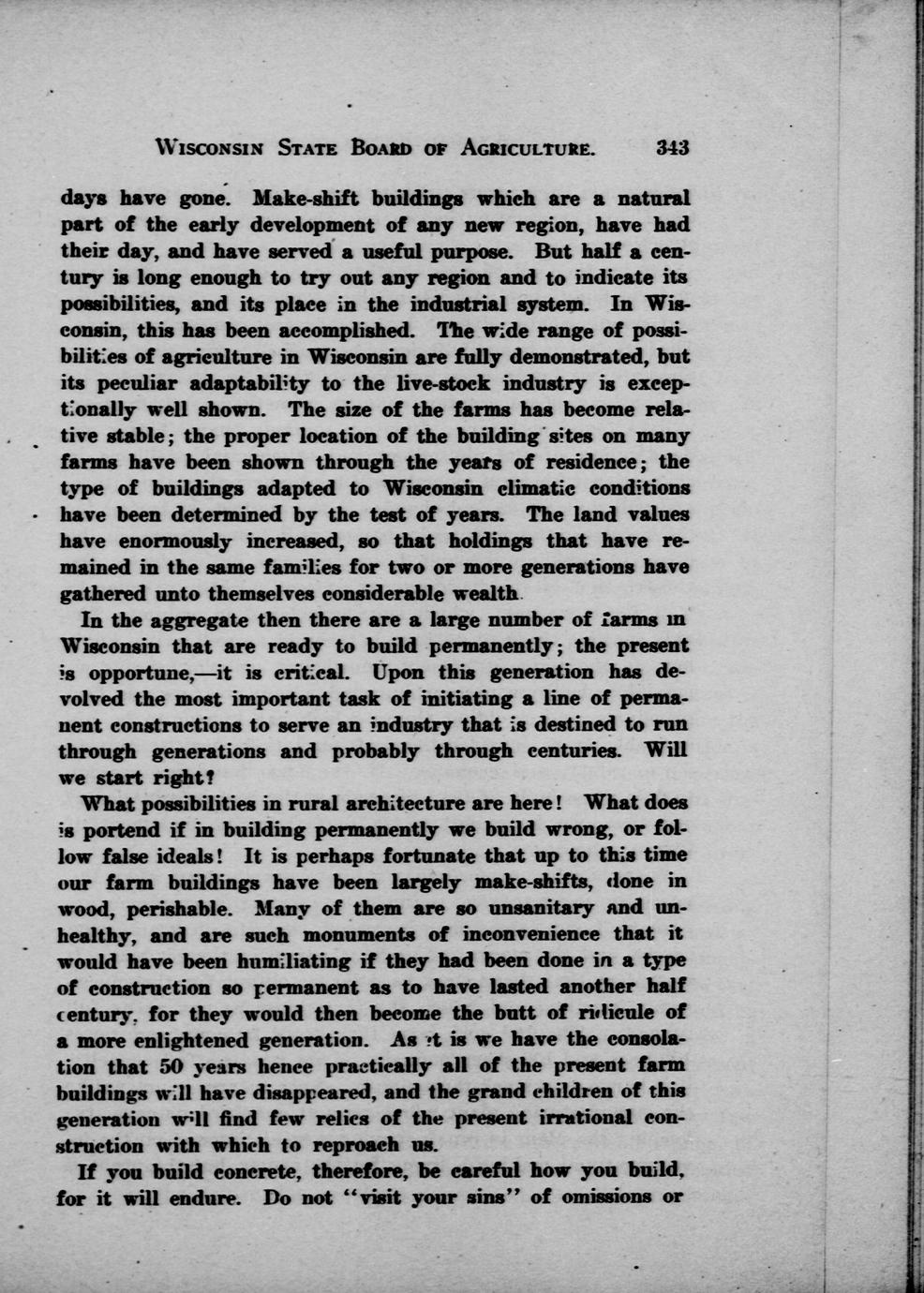 WISCONSIN STATE BOARD OF AGRICULTURE. 343

days have gone. Make-shift buildings which are a natural part of the early development of any new region, have had their day, and have served a useful purpose. But half a century is long enough to try out any region and to indicate its possibilities, and its place in the industrial system. In Wisconsin, this has been accomplished. The wide range of possibilities of agriculture in Wisconsin are fully demonstrated, but its peculiar adaptability to the live-stock industry is exceptionally well shown. The size of the farms has become relative stable; the proper location of the building sites on many farms have been shown through the years of residence; the type of buildings adapted to Wisconsin climatic conditions have been determined by the test of years. The land values have enormously increased, so that holdings that have remained in the same families for two or more generations have gathered unto themselves considerable wealth.

In the aggregate then there are a large number of farms in Wisconsin that are ready to build permanently; the present is opportune,—it is critical. Upon this generation has devolved the most important task of initiating a line of permanent constructions to serve an industry that is destined to run through generations and probably through centuries. Will we start right?

What possibilities in rural architecture are here! What does is portend if in building permanently we build wrong, or follow false ideals! It is perhaps fortunate that up to this time our farm buildings have been largely make-shifts, done in wood, perishable. Many of them are so unsanitary and unhealthy, and are such monuments of inconvenience that it would have been humiliating if they had been done in a type of construction so permanent as to have lasted another half century, for they would then become the butt of ridicule of a more enlightened generation. As it is we have the consolation that 50 years hence practically all of the present farm buildings will have disappeared, and the grand children of this generation will find few relics of the present irrational construction with which to reproach us.

If you build concrete, therefore, be careful how you build, for it will endure. Do not "visit your sins" of omissions or